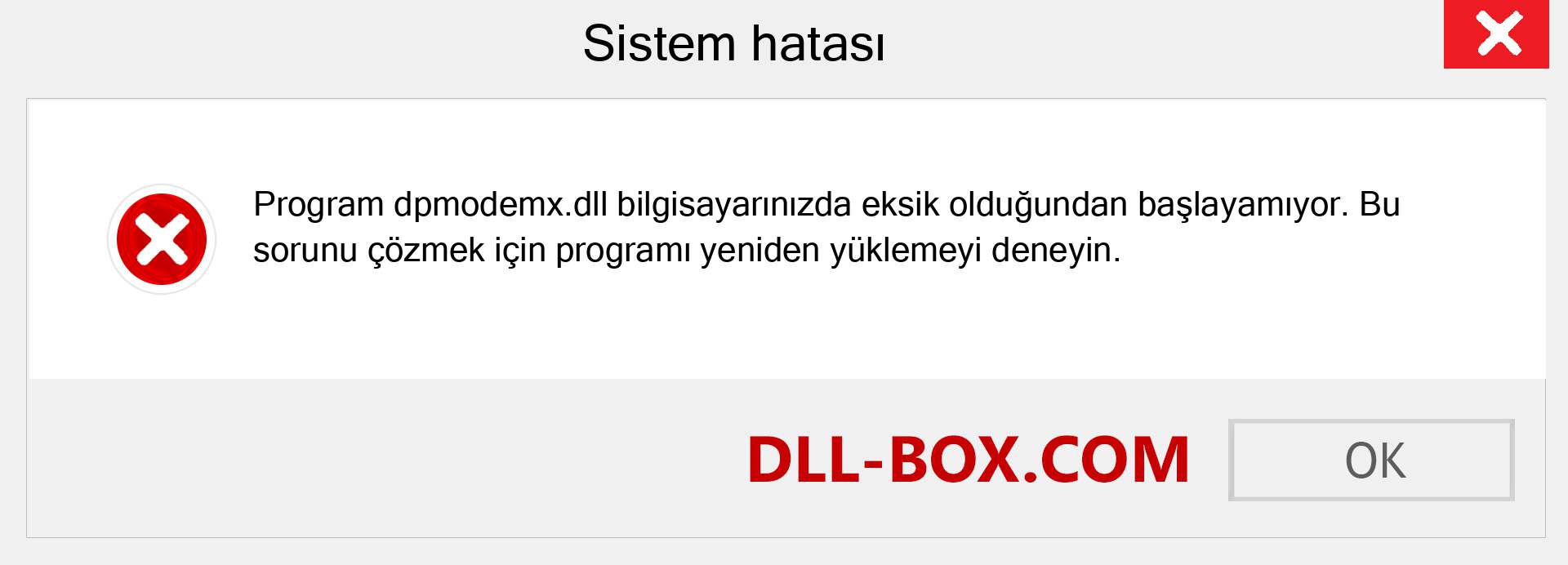 Sistem hatası

Program dpmodemx.dll bilgisayarınızda eksik olduğundan başlayamıyor. Bu sorunu çözmek için programı yeniden yüklemeyi deneyin.

DLL-BOX.COM

OK